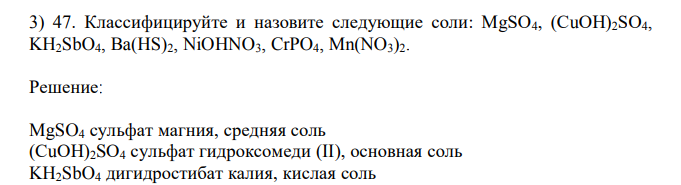 3) 47. Классифицируйте и назовите следующие соли: $MgSO_4$, $(CuOH)_2SO_4$, $KH_2SbO_4$, $Ba(HS)_2$, $NiOHNO_3$, $CrPO_4$, $Mn(NO_3)_2$.

Решение:

$MgSO_4$ сульфат магния, средняя соль
$(CuOH)_2SO_4$ сульфат гидроксомеди (II), основная соль
$KH_2SbO_4$ дигидростибат калия, кислая соль